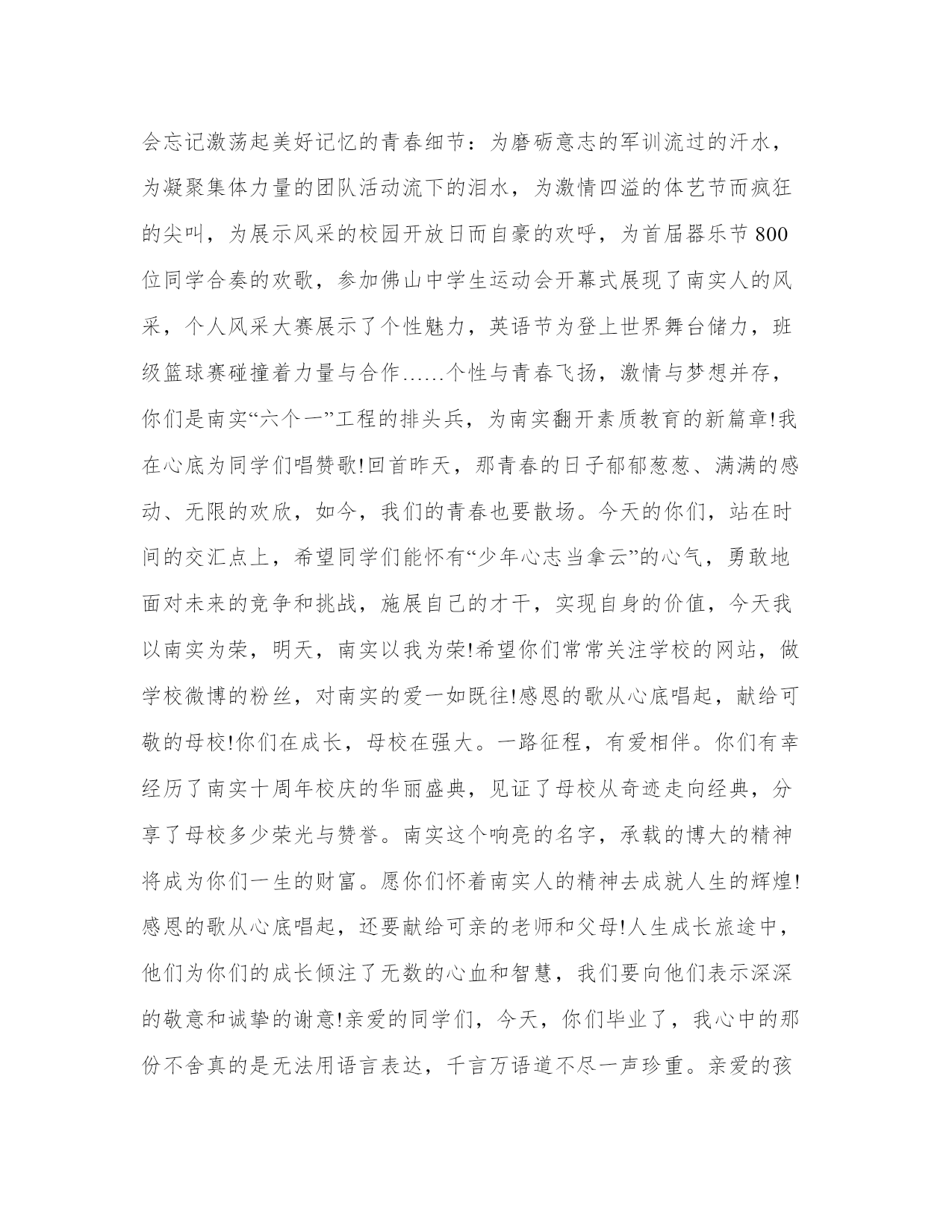 会忘记激荡起美好记忆的青春细节：为磨砺意志的军训流过的汗水，为凝聚集体力量的团队活动流下的泪水，为激情四溢的体艺节而疯狂的尖叫，为展示风采的校园开放日而自豪的欢呼，为首届器乐节800位同学合奏的欢歌，参加佛山中学生运动会开幕式展现了南实人的风采，个人风采大赛展示了个性魅力，英语节为登上世界舞台储力，班级篮球赛碰撞着力量与合作……个性与青春飞扬，激情与梦想并存，你们是南实“六个一”工程的排头兵，为南实翻开素质教育的新篇章!我在心底为同学们唱赞歌!回首昨天，那青春的日子郁郁葱葱、满满的感动、无限的欢欣，如今，我们的青春也要散场。今天的你们，站在时间的交汇点上，希望同学们能怀有“少年心志当拿云”的心气，勇敢地面对未来的竞争和挑战，施展自己的才干，实现自身的价值，今天我以南实为荣，明天，南实以我为荣!希望你们常常关注学校的网站，做学校微博的粉丝，对南实的爱一如既往!感恩的歌从心底唱起，献给可敬的母校!你们在成长，母校在强大。一路征程，有爱相伴。你们有幸经历了南实十周年校庆的华丽盛典，见证了母校从奇迹走向经典，分享了母校多少荣光与赞誉。南实这个响亮的名字，承载的博大的精神将成为你们一生的财富。愿你们怀着南实人的精神去成就人生的辉煌!感恩的歌从心底唱起，还要献给可亲的老师和父母!人生成长旅途中，他们为你们的成长倾注了无数的心血和智慧，我们要向他们表示深深的敬意和诚挚的谢意!亲爱的同学们，今天，你们毕业了，我心中的那份不舍真的是无法用语言表达，千言万语道不尽一声珍重。亲爱的孩